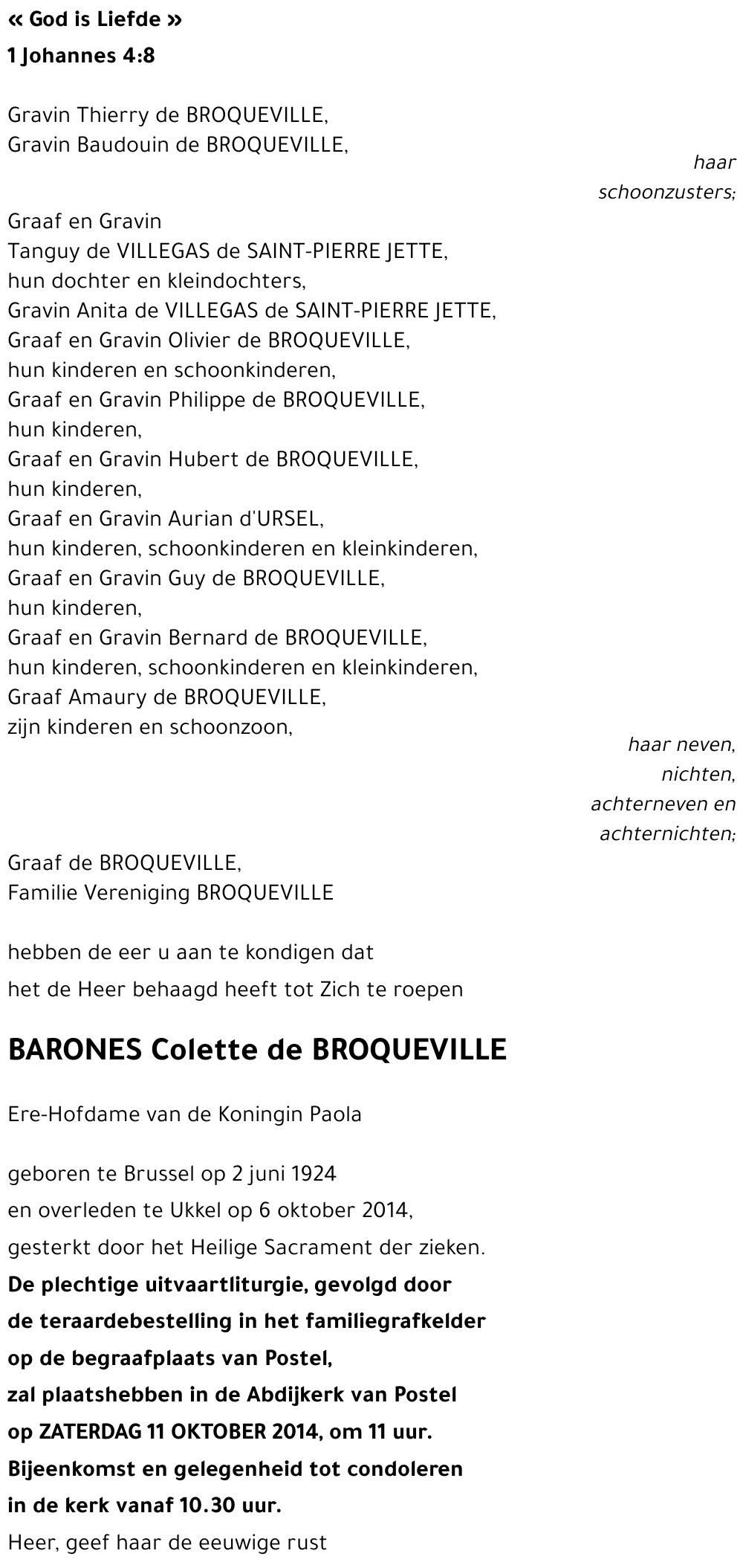 « God is Liefde »
1 Johannes 4:8

Gravin Thierry de BROQUEVILLE,
Gravin Baudouin de BROQUEVILLE,

haar schoonzusters;

Graaf en Gravin
Tanguy de VILLEGAS de SAINT-PIERRE JETTE,
hun dochter en kleindochters,
Gravin Anita de VILLEGAS de SAINT-PIERRE JETTE,
Graaf en Gravin Olivier de BROQUEVILLE,
hun kinderen en schoonkinderen,
Graaf en Gravin Philippe de BROQUEVILLE,
hun kinderen,
Graaf en Gravin Hubert de BROQUEVILLE,
hun kinderen,
Graaf en Gravin Aurian d'URSEL,
hun kinderen, schoonkinderen en kleinkinderen,
Graaf en Gravin Guy de BROQUEVILLE,
hun kinderen,
Graaf en Gravin Bernard de BROQUEVILLE,
hun kinderen, schoonkinderen en kleinkinderen,
Graaf Amaury de BROQUEVILLE,
zijn kinderen en schoonzoon,

haar neven, nichten, achterneven en achternichten;

Graaf de BROQUEVILLE,
Familie Vereniging BROQUEVILLE

hebben de eer u aan te kondigen dat
het de Heer behaagd heeft tot Zich te roepen

BARONES Colette de BROQUEVILLE

Ere-Hofdame van de Koningin Paola

geboren te Brussel op 2 juni 1924
en overleden te Ukkel op 6 oktober 2014,
gesterkt door het Heilige Sacrament der zieken.
De plechtige uitvaartliturgie, gevolgd door
de teraardebestelling in het familiegrafkelder
op de begraafplaats van Postel,
zal plaatshebben in de Abdijkerk van Postel
op ZATERDAG 11 OKTOBER 2014, om 11 uur.
Bijeenkomst en gelegenheid tot condoleren
in de kerk vanaf 10.30 uur.
Heer, geef haar de eeuwige rust